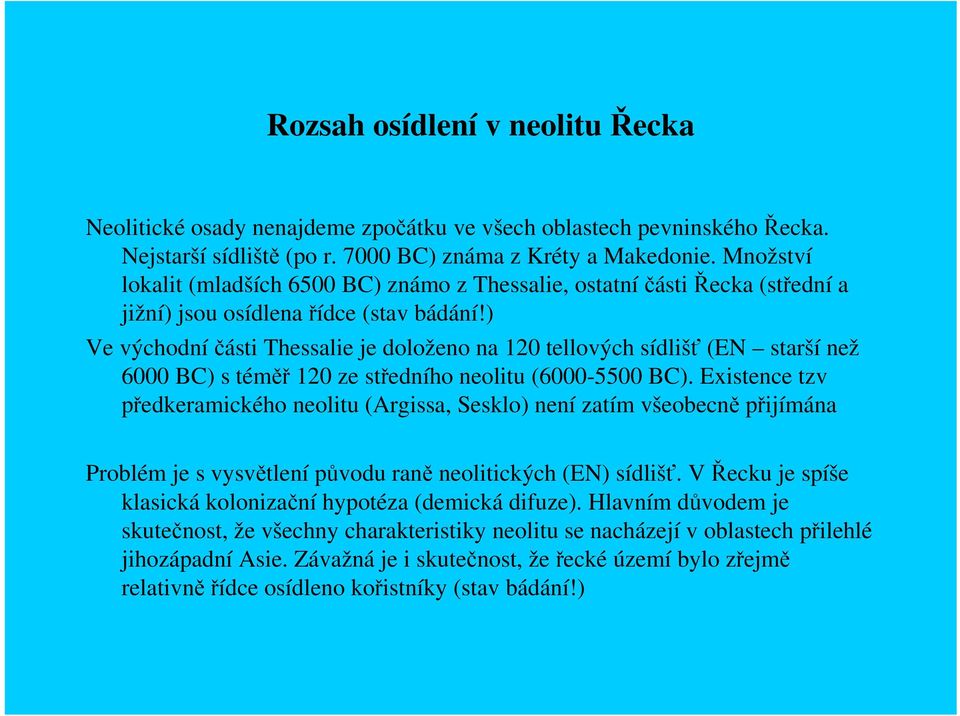 Rozsah osídlení v neolitu Řecka

Neolitické osady nenajdeme zpočátku ve všech oblastech pevninského Řecka. Nejstarší sídliště (po r. 7000 BC) známa z Kréty a Makedonie. Množství lokalit (mladších 6500 BC) známo z Thessalie, ostatní části Řecka (střední a jižní) jsou osídlena řídce (stav bádání!)

Ve východní části Thessalie je doloženo na 120 tellových sídlišť (EN – starší než 6000 BC) s téměř 120 ze středního neolitu (6000-5500 BC). Existence tzv předkeramického neolitu (Argissa, Sesklo) není zatím všeobecně přijímána

Problém je s vysvětlení původu raně neolitických (EN) sídlišť. V Řecku je spíše klasická kolonizační hypotéza (demická difuze). Hlavním důvodem je skutečnost, že všechny charakteristiky neolitu se nacházejí v oblastech přilehlé jihozápadní Asie. Závažná je i skutečnost, že řecké území bylo zřejmě relativně řídce osídleno kořistníky (stav bádání!)